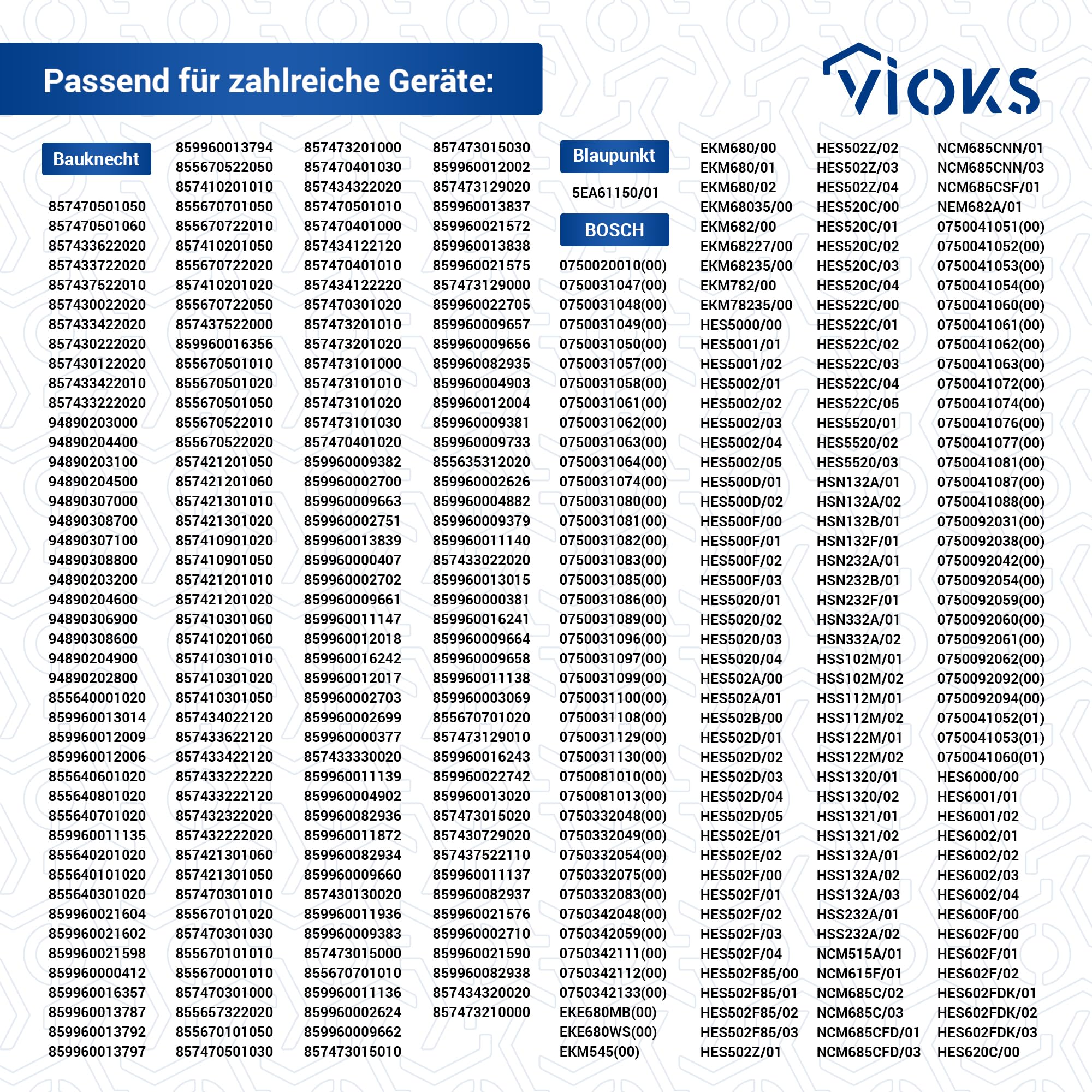 Passend für zahlreiche Geräte:

VIOKS

Bauknecht

857470501050
857470501060
857433622020
857433722020
857437522010
857430022020
857433422020
857430222020
857430122020
857433422010
857433222020
94890203000
94890204400
94890203100
94890204500
94890307000
94890308700
94890307100
94890308800
94890203200
94890204600
94890306900
94890308600
94890204900
94890202800
855640001020
859960013014
859960012009
859960012006
855640601020
855640801020
855640701020
859960011135
855640201020
855640101020
855640301020
859960021604
859960021602
859960021598
859960000412
859960016357
859960013787
859960013792
859960013797

859960013794
855670522050
857410201010
855670701050
855670722010
857410201050
855670722020
857410201020
855670722050
857437522000
859960016356
855670501010
855670501020
855670501050
855670522010
855670522020
857421201050
857421201060
857421301010
857421301020
857410901020
857410901050
857421201010
857421201020
857410301060
857410201060
857410301010
857410301020
857410301050
857434022120
857433622120
857433422120
857433222220
857433222120
857432322020
857432222020
857421301060
857421301050
857470301010
855670101020
857470301030
855670101010
855670001010
857470301000
855657322020
855670101050
857470501030

857473201000
857470401030
857434322020
857470501010
857470401000
857434122120
857470401010
857434122220
857470301020
857473201010
857473201020
857473101000
857473101010
857473101020
857473101030
857470401020
859960009382
859960002700
859960009663
859960002751
859960013839
859960000407
859960002702
859960009661
859960011147
859960012018
859960016242
859960012017
859960002703
859960002699
859960000377
857433330020
859960011139
859960004902
859960082936
859960011872
859960082934
859960009660
857430130020
859960011936
859960009383
857473015000
855670701010
859960011136
859960002624
859960009662
857473015010

857473015030
859960012002
857473129020
859960013837
859960021572
859960013838
859960021575
857473129000
859960022705
859960009657
859960009656
859960082935
859960004903
859960012004
859960009381
859960009733
855635312020
859960002626
859960004882
859960009379
859960011140
857433022020
859960013015
859960000381
859960016241
859960009664
859960009658
859960011138
859960003069
855670701020
857473129010
859960016243
859960022742
859960013020
857473015020
857430729020
857437522110
859960011137
859960082937
859960021576
859960002710
859960021590
859960082938
857434320020
857473210000

Blaupunkt

5EA61150/01

BOSCH

0750020010(00)
0750031047(00)
0750031048(00)
0750031049(00)
0750031050(00)
0750031057(00)
0750031058(00)
0750031061(00)
0750031062(00)
0750031063(00)
0750031064(00)
0750031074(00)
0750031080(00)
0750031081(00)
0750031082(00)
0750031083(00)
0750031085(00)
0750031086(00)
0750031089(00)
0750031096(00)
0750031097(00)
0750031099(00)
0750031100(00)
0750031108(00)
0750031129(00)
0750031130(00)
0750081010(00)
0750081013(00)
0750332048(00)
0750332049(00)
0750332054(00)
0750332075(00)
0750332083(00)
0750342048(00)
0750342059(00)
0750342111(00)
0750342112(00)
0750342133(00)
EKE680MB(00)
EKE680WS(00)
EKM545(00)

EKM680/00
EKM680/01
EKM680/02
EKM68035/00
EKM682/00
EKM68227/00
EKM68235/00
EKM782/00
EKM78235/00
HES5000/00
HES5001/01
HES5001/02
HES5002/01
HES5002/02
HES5002/03
HES5002/04
HES5002/05
HES500D/01
HES500D/02
HES500F/00
HES500F/01
HES500F/02
HES500F/03
HES5020/01
HES5020/02
HES5020/03
HES5020/04
HES502A/00
HES502A/01
HES502B/00
HES502D/01
HES502D/02
HES502D/03
HES502D/04
HES502D/05
HES502E/01
HES502E/02
HES502F/00
HES502F/01
HES502F/02
HES502F/03
HES502F/04
HES502F85/00
HES502F85/01
HES502F85/02
HES502F85/03
HES502Z/01

HES502Z/02
HES502Z/03
HES502Z/04
HES520C/00
HES520C/01
HES520C/02
HES520C/03
HES520C/04
HES522C/00
HES522C/01
HES522C/02
HES522C/03
HES522C/04
HES522C/05
HES5520/01
HES5520/02
HES5520/03
HSN132A/01
HSN132A/02
HSN132B/01
HSN132F/01
HSN232A/01
HSN232B/01
HSN232F/01
HSN332A/01
HSN332A/02
HSS102M/01
HSS102M/02
HSS112M/01
HSS112M/02
HSS122M/01
HSS122M/02
HSS1320/01
HSS1320/02
HSS1321/01
HSS1321/02
HSS132A/01
HSS132A/02
HSS132A/03
HSS232A/01
HSS232A/02
NCM515A/01
NCM615F/01
NCM685C/02
NCM685C/03
NCM685CFD/01
NCM685CFD/03

NCM685CNN/01
NCM685CNN/03
NCM685CSF/01
NEM682A/01
0750041051(00)
0750041052(00)
0750041053(00)
0750041054(00)
0750041060(00)
0750041061(00)
0750041062(00)
0750041063(00)
0750041072(00)
0750041074(00)
0750041076(00)
0750041077(00)
0750041081(00)
0750041087(00)
0750041088(00)
0750092031(00)
0750092038(00)
0750092042(00)
0750092054(00)
0750092059(00)
0750092060(00)
0750092061(00)
0750092062(00)
0750092092(00)
0750092094(00)
0750041052(01)
0750041053(01)
0750041060(01)
HES6000/00
HES6001/01
HES6001/02
HES6002/01
HES6002/02
HES6002/03
HES6002/04
HES600F/00
HES602F/00
HES602F/01
HES602F/02
HES602FDK/01
HES602FDK/02
HES602FDK/03
HES620C/00